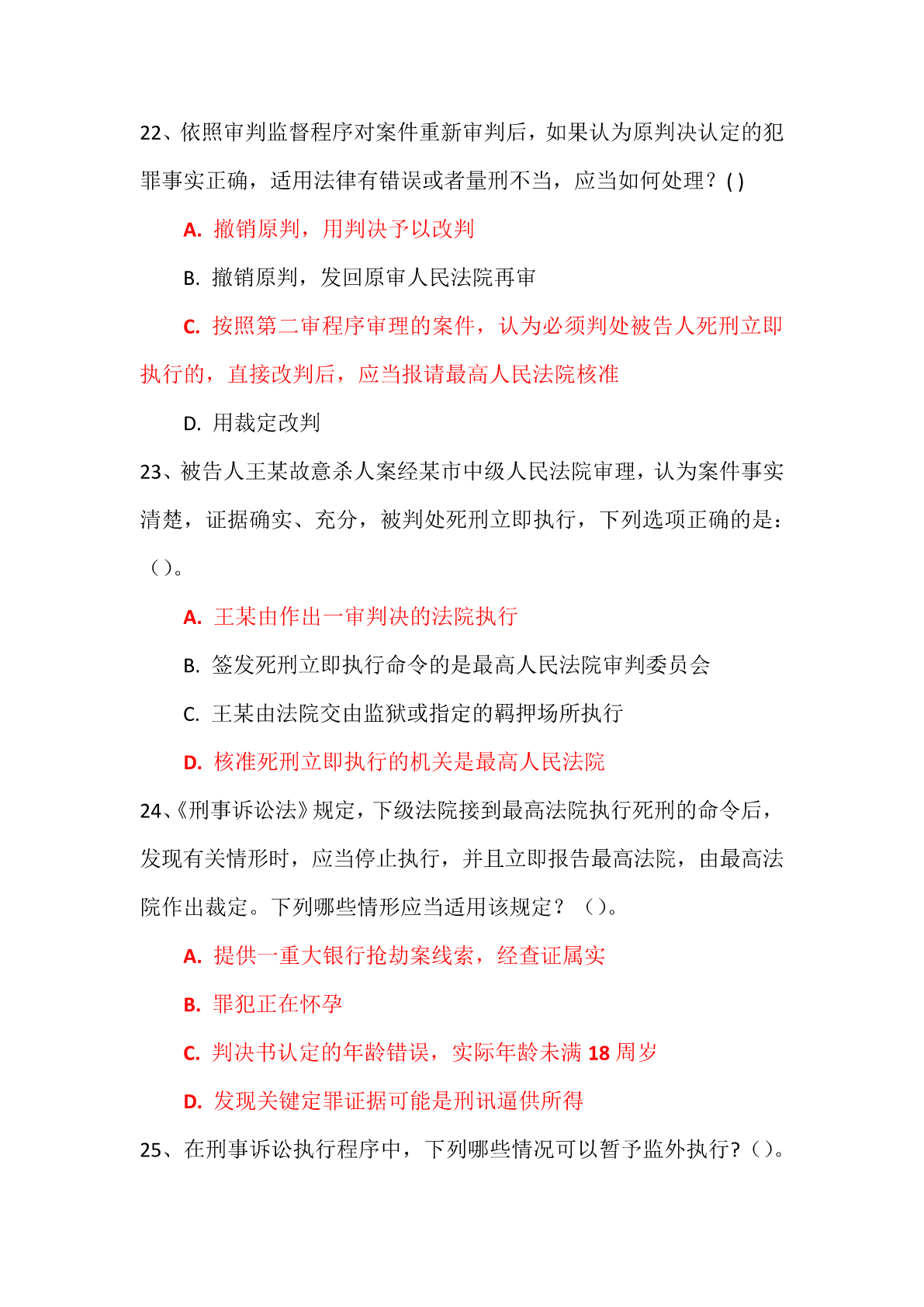 22、依照审判监督程序对案件重新审判后，如果认为原判决认定的犯罪事实正确，适用法律有错误或者量刑不当，应当如何处理？( )

A. 撤销原判，用判决予以改判

B. 撤销原判，发回原审人民法院再审

C. 按照第二审程序审理的案件，认为必须判处被告人死刑立即执行的，直接改判后，应当报请最高人民法院核准

D. 用裁定改判

23、被告人王某故意杀人案经某市中级人民法院审理，认为案件事实清楚，证据确实、充分，被判处死刑立即执行，下列选项正确的是：（）。

A. 王某由作出一审判决的法院执行

B. 签发死刑立即执行命令的是最高人民法院审判委员会

C. 王某由法院交由监狱或指定的羁押场所执行

D. 核准死刑立即执行的机关是最高人民法院

24、《刑事诉讼法》规定，下级法院接到最高法院执行死刑的命令后，发现有关情形时，应当停止执行，并且立即报告最高法院，由最高法院作出裁定。下列哪些情形应当适用该规定？（）。

A. 提供一重大银行抢劫案线索，经查证属实

B. 罪犯正在怀孕

C. 判决书认定的年龄错误，实际年龄未满 18 周岁

D. 发现关键定罪证据可能是刑讯逼供所得

25、在刑事诉讼执行程序中，下列哪些情况可以暂予监外执行?（）。